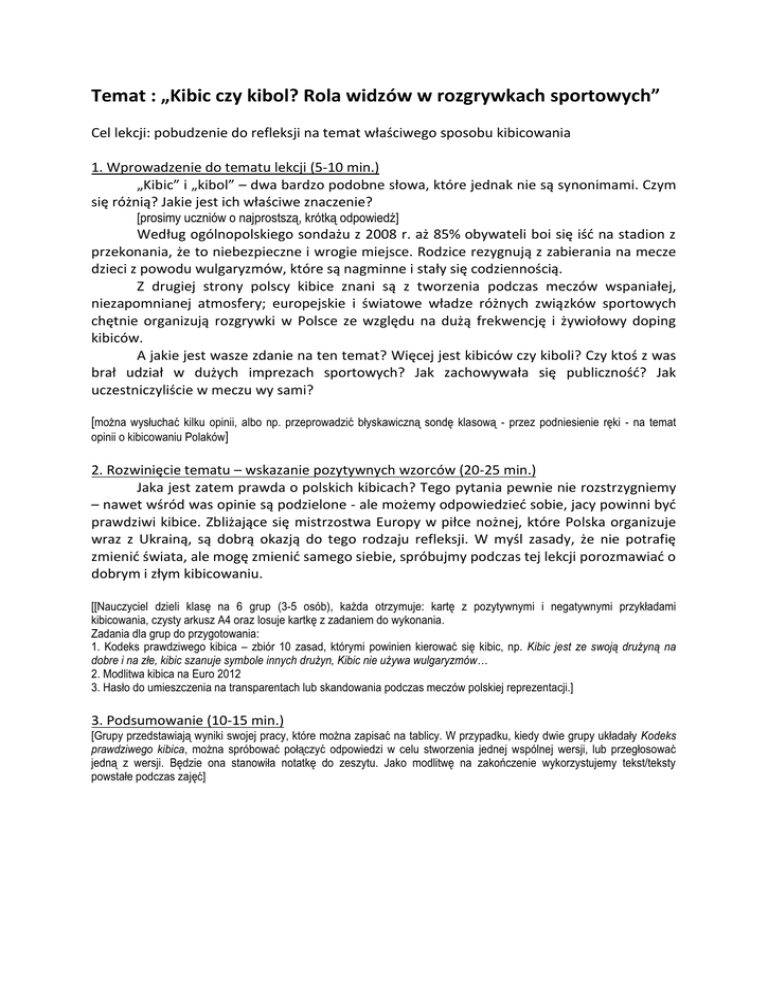 Temat : „Kibic czy kibol? Rola widzów w rozgrywkach sportowych”

Cel lekcji: pobudzenie do refleksji na temat właściwego sposobu kibicowania

1. Wprowadzenie do tematu lekcji (5-10 min.)

„Kibic” i „kibol” – dwa bardzo podobne słowa, które jednak nie są synonimami. Czym się różnią? Jakie jest ich właściwe znaczenie?

[prosimy uczniów o najprostszą, krótką odpowiedź]

Według ogólnopolskiego sondażu z 2008 r. aż 85% obywateli boi się iść na stadion z przekonania, że to niebezpieczne i wrogie miejsce. Rodzice rezygnują z zabierania na mecze dzieci z powodu wulgaryzmów, które są nagminne i stały się codziennością.

Z drugiej strony polscy kibice znani są z tworzenia podczas meczów wspaniałej, niezapomnianej atmosfery; europejskie i światowe władze różnych związków sportowych chętnie organizują rozgrywki w Polsce ze względu na dużą frekwencję i żywiołowy doping kibiców.

A jakie jest wasze zdanie na ten temat? Więcej jest kibiców czy kiboli? Czy ktoś z was brał udział w dużych imprezach sportowych? Jak zachowywała się publiczność? Jak uczestniczyliście w meczu wy sami?

[można wysłuchać kilku opinii, albo np. przeprowadzić błyskawiczną sondę klasową - przez podniesienie ręki - na temat opinii o kibicowaniu Polaków]

2. Rozwinięcie tematu – wskazanie pozytywnych wzorców (20-25 min.)

Jaka jest zatem prawda o polskich kibicach? Tego pytania pewnie nie rozstrzygniemy – nawet wśród was opinie są podzielone - ale możemy odpowiedzieć sobie, jacy powinni być prawdziwi kibice. Zbliżające się mistrzostwa Europy w piłce nożnej, które Polska organizuje wraz z Ukrainą, są dobrą okazją do tego rodzaju refleksji. W myśl zasady, że nie potrafię zmienić świata, ale mogę zmienić samego siebie, spróbujmy podczas tej lekcji porozmawiać o dobrym i złym kibicowaniu.

[[Nauczyciel dzieli klasę na 6 grup (3-5 osób), każda otrzymuje: kartę z pozytywnymi i negatywnymi przykładami kibicowania, czysty arkusz A4 oraz losuje kartkę z zadaniem do wykonania.
Zadania dla grup do przygotowania:
1. Kodeks prawdziwego kibica – zbiór 10 zasad, którymi powinien kierować się kibic, np. Kibic jest ze swoją drużyną na dobre i na złe, kibic szanuje symbole innych drużyn, Kibic nie używa wulgaryzmów…
2. Modlitwa kibica na Euro 2012
3. Hasło do umieszczenia na transparentach lub skandowania podczas meczów polskiej reprezentacji.]

3. Podsumowanie (10-15 min.)

[Grupy przedstawiają wyniki swojej pracy, które można zapisać na tablicy. W przypadku, kiedy dwie grupy układały Kodeks prawdziwego kibica, można spróbować połączyć odpowiedzi w celu stworzenia jednej wspólnej wersji, lub przegłosować jedną z wersji. Będzie ona stanowiła notatkę do zeszytu. Jako modlitwę na zakończenie wykorzystujemy tekst/teksty powstałe podczas zajęć]